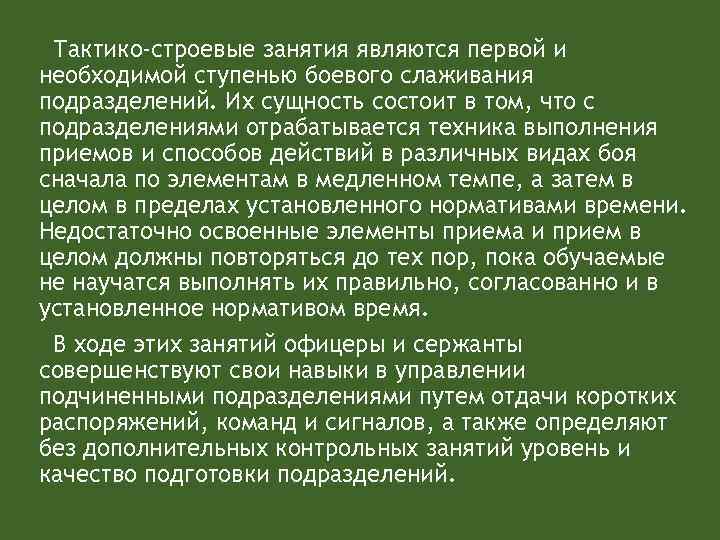 Тактико-строевые занятия являются первой и необходимой ступенью боевого слаживания подразделений. Их сущность состоит в том, что с подразделениями отрабатывается техника выполнения приемов и способов действий в различных видах боя сначала по элементам в медленном темпе, а затем в целом в пределах установленного нормативами времени. Недостаточно освоенные элементы приема и прием в целом должны повторяться до тех пор, пока обучаемые не научатся выполнять их правильно, согласованно и в установленное нормативом время.

В ходе этих занятий офицеры и сержанты совершенствуют свои навыки в управлении подчиненными подразделениями путем отдачи коротких распоряжений, команд и сигналов, а также определяют без дополнительных контрольных занятий уровень и качество подготовки подразделений.